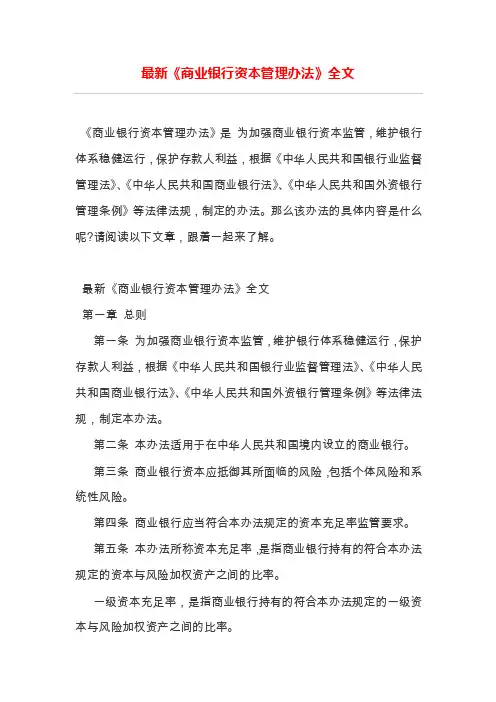 最新《商业银行资本管理办法》全文

《商业银行资本管理办法》是 为加强商业银行资本监管，维护银行体系稳健运行，保护存款人利益，根据《中华人民共和国银行业监督管理法》、《中华人民共和国商业银行法》、《中华人民共和国外资银行管理条例》等法律法规，制定的办法。那么该办法的具体内容是什么呢?请阅读以下文章，跟着一起来了解。

最新《商业银行资本管理办法》全文

第一章 总则

第一条 为加强商业银行资本监管，维护银行体系稳健运行，保护存款人利益，根据《中华人民共和国银行业监督管理法》、《中华人民共和国商业银行法》、《中华人民共和国外资银行管理条例》等法律法规，制定本办法。

第二条 本办法适用于在中华人民共和国境内设立的商业银行。

第三条 商业银行资本应抵御其所面临的风险，包括个体风险和系统性风险。

第四条 商业银行应当符合本办法规定的资本充足率监管要求。

第五条 本办法所称资本充足率，是指商业银行持有的符合本办法规定的资本与风险加权资产之间的比率。

一级资本充足率，是指商业银行持有的符合本办法规定的一级资本与风险加权资产之间的比率。